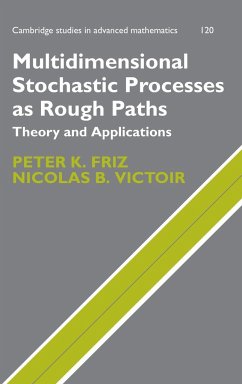 Cambridge studies in advanced mathematics 120

Multidimensional Stochastic Processes as Rough Paths

Theory and Applications

PETER K. FRIZ
NICOLAS B. VICTOIR